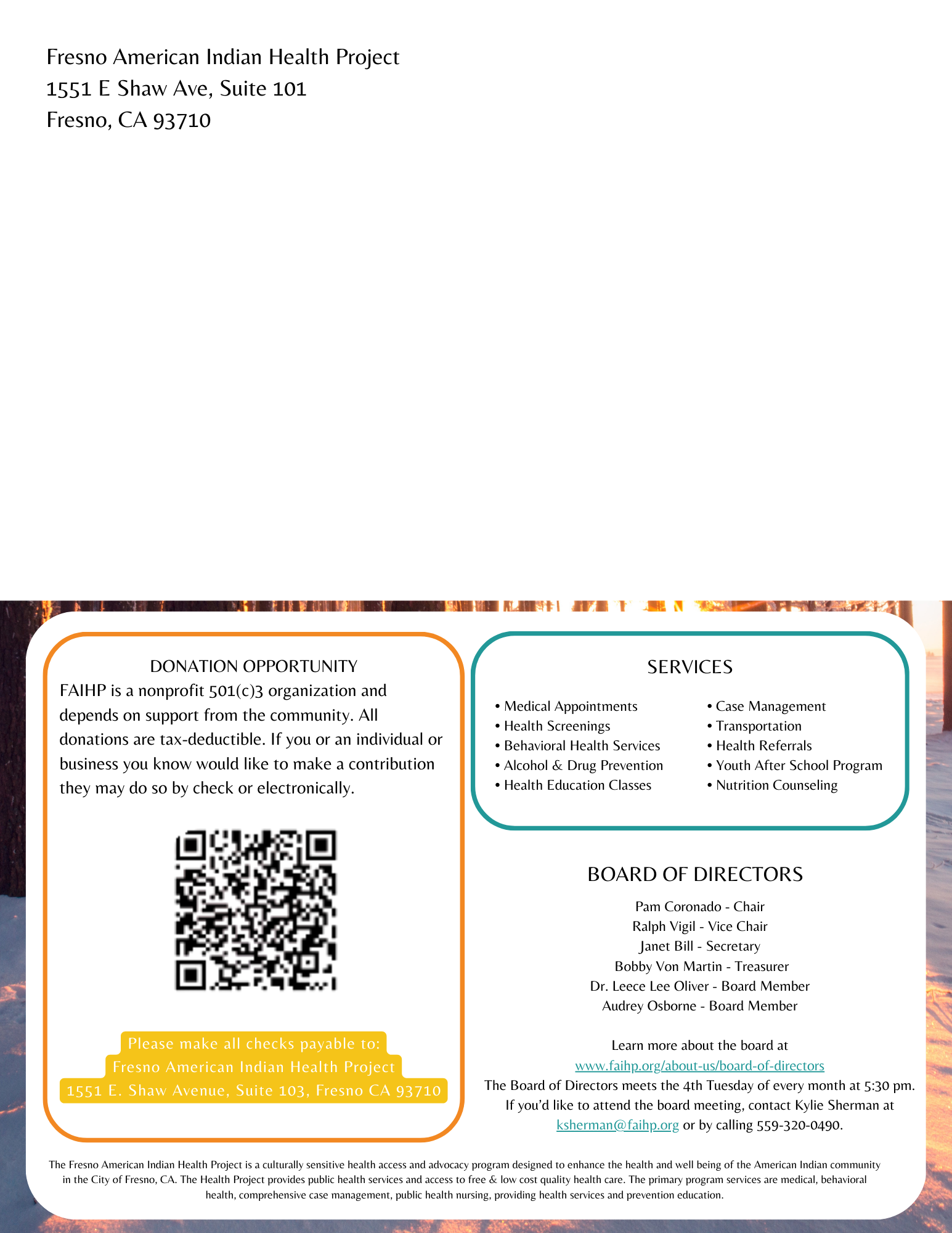 Fresno American Indian Health Project
1551 E Shaw Ave, Suite 101
Fresno, CA 93710

DONATION OPPORTUNITY

FAIHP is a nonprofit 501(c)3 organization and depends on support from the community. All donations are tax-deductible. If you or an individual or business you know would like to make a contribution they may do so by check or electronically.

Please make all checks payable to:
Fresno American Indian Health Project
1551 E. Shaw Avenue, Suite 103, Fresno CA 93710

SERVICES

• Medical Appointments
• Health Screenings
• Behavioral Health Services
• Alcohol & Drug Prevention
• Health Education Classes

• Case Management
• Transportation
• Health Referrals
• Youth After School Program
• Nutrition Counseling

BOARD OF DIRECTORS

Pam Coronado - Chair
Ralph Vigil - Vice Chair
Janet Bill - Secretary
Bobby Von Martin - Treasurer
Dr. Leece Lee Oliver - Board Member
Audrey Osborne - Board Member

Learn more about the board at www.faihp.org/about-us/board-of-directors
The Board of Directors meets the 4th Tuesday of every month at 5:30 pm. If you'd like to attend the board meeting, contact Kylie Sherman at ksherman@faihp.org or by calling 559-320-0490.

The Fresno American Indian Health Project is a culturally sensitive health access and advocacy program designed to enhance the health and well being of the American Indian community in the City of Fresno, CA. The Health Project provides public health services and access to free & low cost quality health care. The primary program services are medical, behavioral health, comprehensive case management, public health nursing, providing health services and prevention education.